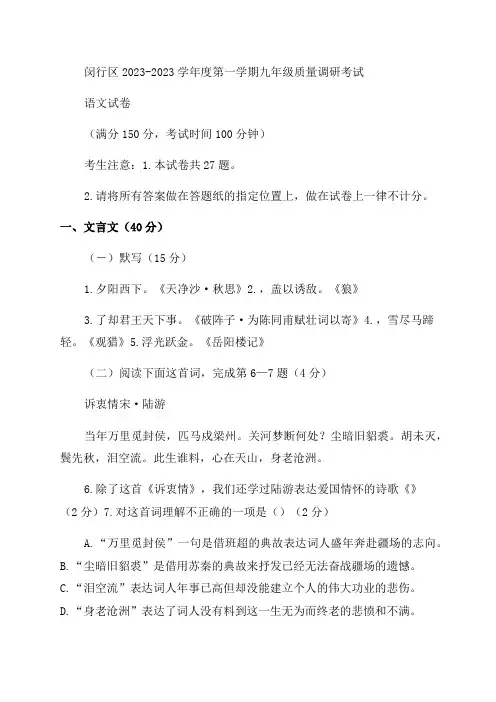 闵行区 2023-2023 学年度第一学期九年级质量调研考试

语文试卷

（满分 150 分，考试时间 100 分钟）

考生注意：1.本试卷共 27 题。

2.请将所有答案做在答题纸的指定位置上，做在试卷上一律不计分。

一、文言文（40 分）

（一）默写（15 分）

1.夕阳西下。《天净沙·秋思》2.，盖以诱敌。《狼》

3.了却君王天下事。《破阵子·为陈同甫赋壮词以寄》4.，雪尽马蹄轻。《观猎》5.浮光跃金。《岳阳楼记》

（二）阅读下面这首词，完成第 6—7 题（4 分）

诉衷情宋·陆游

当年万里觅封侯，匹马戍梁州。关河梦断何处？尘暗旧貂裘。胡未灭，鬓先秋，泪空流。此生谁料，心在天山，身老沧洲。

6.除了这首《诉衷情》，我们还学过陆游表达爱国情怀的诗歌《》（2 分）7.对这首词理解不正确的一项是（）（2 分）

A.“万里觅封侯”一句是借班超的典故表达词人盛年奔赴疆场的志向。

B.“尘暗旧貂裘”是借用苏秦的典故来抒发已经无法奋战疆场的遗憾。

C.“泪空流”表达词人年事已高但却没能建立个人的伟大功业的悲伤。

D.“身老沧洲”表达了词人没有料到这一生无为而终老的悲愤和不满。